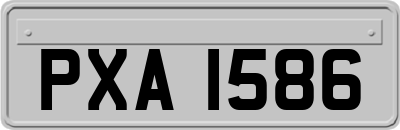 PXA 1586